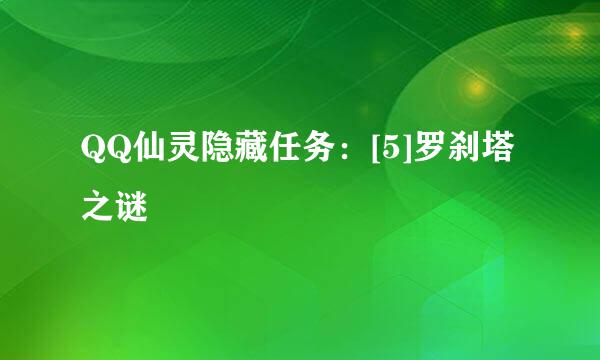 QQ仙灵隐藏任务：[5]罗刹塔之谜